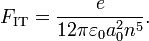 $F_{\mathrm{IT}} = \frac{e}{12\pi\varepsilon_0 a_0^2 n^5}.$